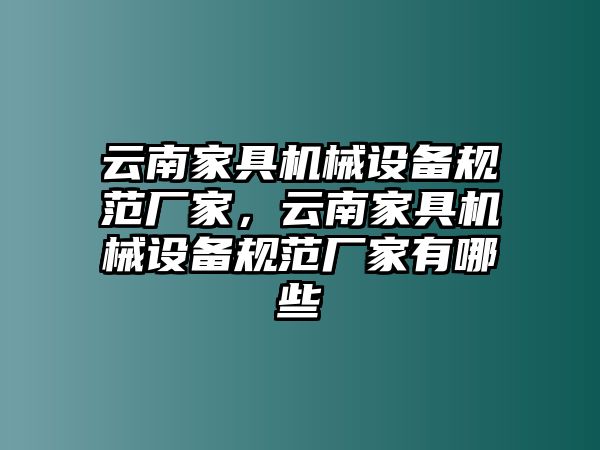 云南家具机械设备规范厂家，云南家具机械设备规范厂家有哪些